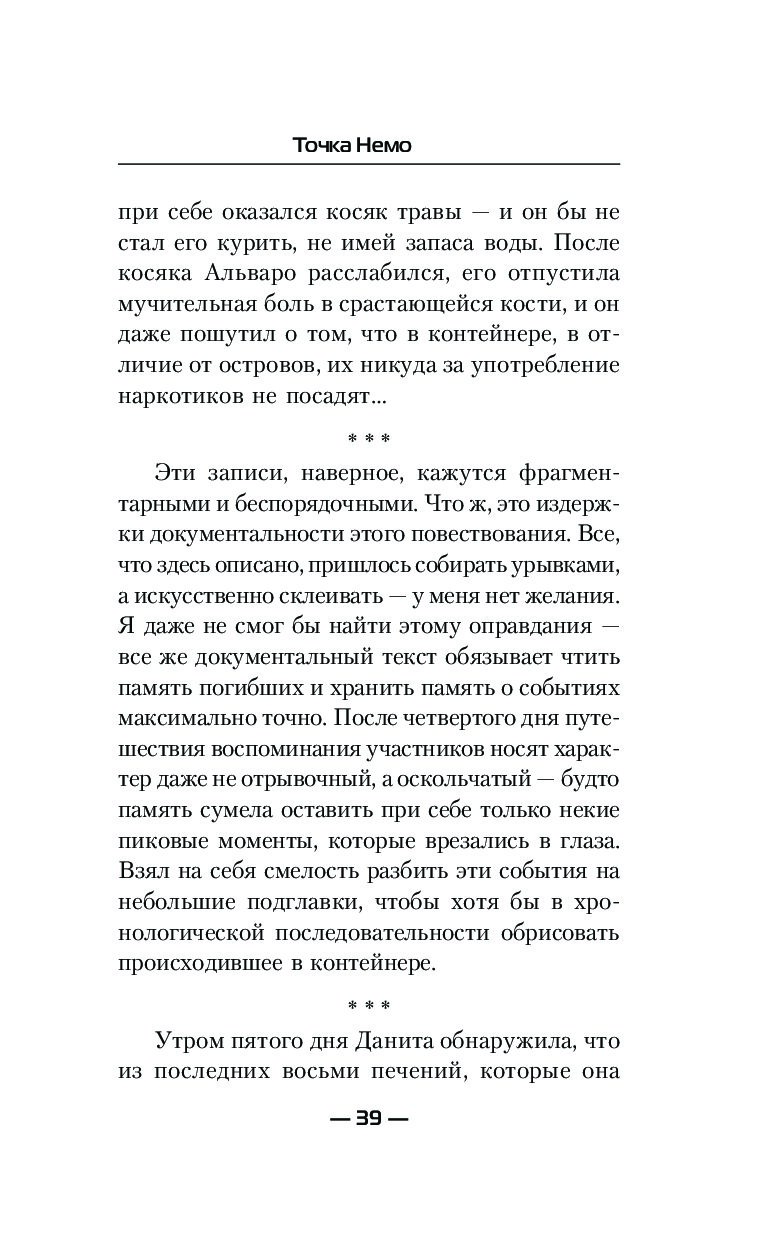 Точка Немо

при себе оказался косяк травы — и он бы не стал его курить, не имей запаса воды. После косяка Альваро расслабился, его отпустила мучительная боль в срастающейся кости, и он даже пошутил о том, что в контейнере, в отличие от островов, их никуда за употребление наркотиков не посадят...

* * *

Эти записи, наверное, кажутся фрагментарными и беспорядочными. Что ж, это издержки документальности этого повествования. Все, что здесь описано, пришлось собирать урывками, а искусственно склеивать — у меня нет желания. Я даже не смог бы найти этому оправдания — все же документальный текст обязывает чтить память погибших и хранить память о событиях максимально точно. После четвертого дня путешествия воспоминания участников носят характер даже не отрывочный, а оскольчатый — будто память сумела оставить при себе только некие пиковые моменты, которые врезались в глаза. Взял на себя смелость разбить эти события на небольшие подглавки, чтобы хотя бы в хронологической последовательности обрисовать происходившее в контейнере.

* * *

Утром пятого дня Данита обнаружила, что из последних восьми печений, которые она

— 39 —